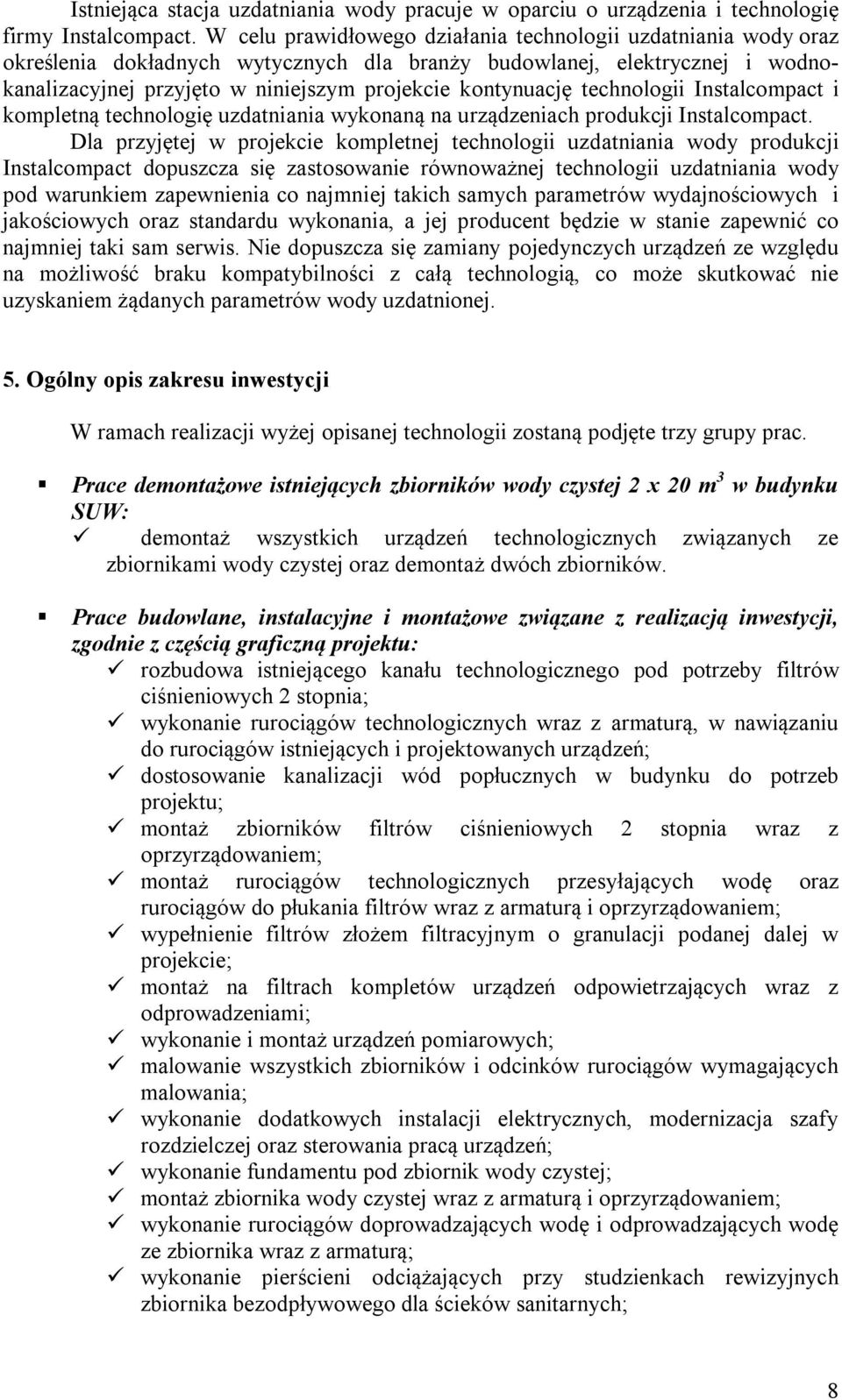 Istniejąca stacja uzdatniania wody pracuje w oparciu o urządzenia i technologię firmy Instalcompact. W celu prawidłowego działania technologii uzdatniania wody oraz określenia dokładnych wytycznych dla branży budowlanej, elektrycznej i wodno-kanalizacyjnej przyjęto w niniejszym projekcie kontynuację technologii Instalcompact i kompletną technologię uzdatniania wykonaną na urządzeniach produkcji Instalcompact.

Dla przyjętej w projekcie kompletnej technologii uzdatniania wody produkcji Instalcompact dopuszcza się zastosowanie równoważnej technologii uzdatniania wody pod warunkiem zapewnienia co najmniej takich samych parametrów wydajnościowych i jakościowych oraz standardu wykonania, a jej producent będzie w stanie zapewnić co najmniej taki sam serwis. Nie dopuszcza się zamiany pojedynczych urządzeń ze względu na możliwość braku kompatybilności z całą technologią, co może skutkować nie uzyskaniem żądanych parametrów wody uzdatnionej.

5. Ogólny opis zakresu inwestycji

W ramach realizacji wyżej opisanej technologii zostaną podjęte trzy grupy prac.

▪ Prace demontażowe istniejących zbiorników wody czystej 2 x 20 $m^3$ w budynku SUW:
✓ demontaż wszystkich urządzeń technologicznych związanych ze zbiornikami wody czystej oraz demontaż dwóch zbiorników.

▪ Prace budowlane, instalacyjne i montażowe związane z realizacją inwestycji, zgodnie z częścią graficzną projektu:
✓ rozbudowa istniejącego kanału technologicznego pod potrzeby filtrów ciśnieniowych 2 stopnia;
✓ wykonanie rurociągów technologicznych wraz z armaturą, w nawiązaniu do rurociągów istniejących i projektowanych urządzeń;
✓ dostosowanie kanalizacji wód popłucznych w budynku do potrzeb projektu;
✓ montaż zbiorników filtrów ciśnieniowych 2 stopnia wraz z oprzyrządowaniem;
✓ montaż rurociągów technologicznych przesyłających wodę oraz rurociągów do płukania filtrów wraz z armaturą i oprzyrządowaniem;
✓ wypełnienie filtrów złożem filtracyjnym o granulacji podanej dalej w projekcie;
✓ montaż na filtrach kompletów urządzeń odpowietrzających wraz z odprowadzeniami;
✓ wykonanie i montaż urządzeń pomiarowych;
✓ malowanie wszystkich zbiorników i odcinków rurociągów wymagających malowania;
✓ wykonanie dodatkowych instalacji elektrycznych, modernizacja szafy rozdzielczej oraz sterowania pracą urządzeń;
✓ wykonanie fundamentu pod zbiornik wody czystej;
✓ montaż zbiornika wody czystej wraz z armaturą i oprzyrządowaniem;
✓ wykonanie rurociągów doprowadzających wodę i odprowadzających wodę ze zbiornika wraz z armaturą;
✓ wykonanie pierścieni odciążających przy studzienkach rewizyjnych zbiornika bezodpływowego dla ścieków sanitarnych;

8